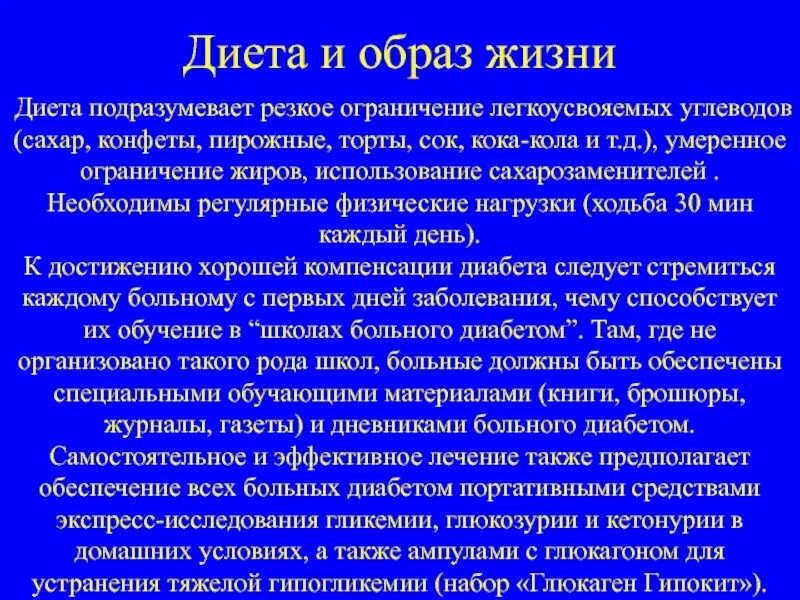 Диета и образ жизни

Диета подразумевает резкое ограничение легкоусвояемых углеводов (сахар, конфеты, пирожные, торты, сок, кока-кола и т.д.), умеренное ограничение жиров, использование сахарозаменителей .
Необходимы регулярные физические нагрузки (ходьба 30 мин каждый день).
К достижению хорошей компенсации диабета следует стремиться каждому больному с первых дней заболевания, чему способствует их обучение в “школах больного диабетом”. Там, где не организовано такого рода школ, больные должны быть обеспечены специальными обучающими материалами (книги, брошюры, журналы, газеты) и дневниками больного диабетом.
Самостоятельное и эффективное лечение также предполагает обеспечение всех больных диабетом портативными средствами экспресс-исследования гликемии, глюкозурии и кетонурии в домашних условиях, а также ампулами с глюкагоном для устранения тяжелой гипогликемии (набор «Глюкаген Гипокит»).